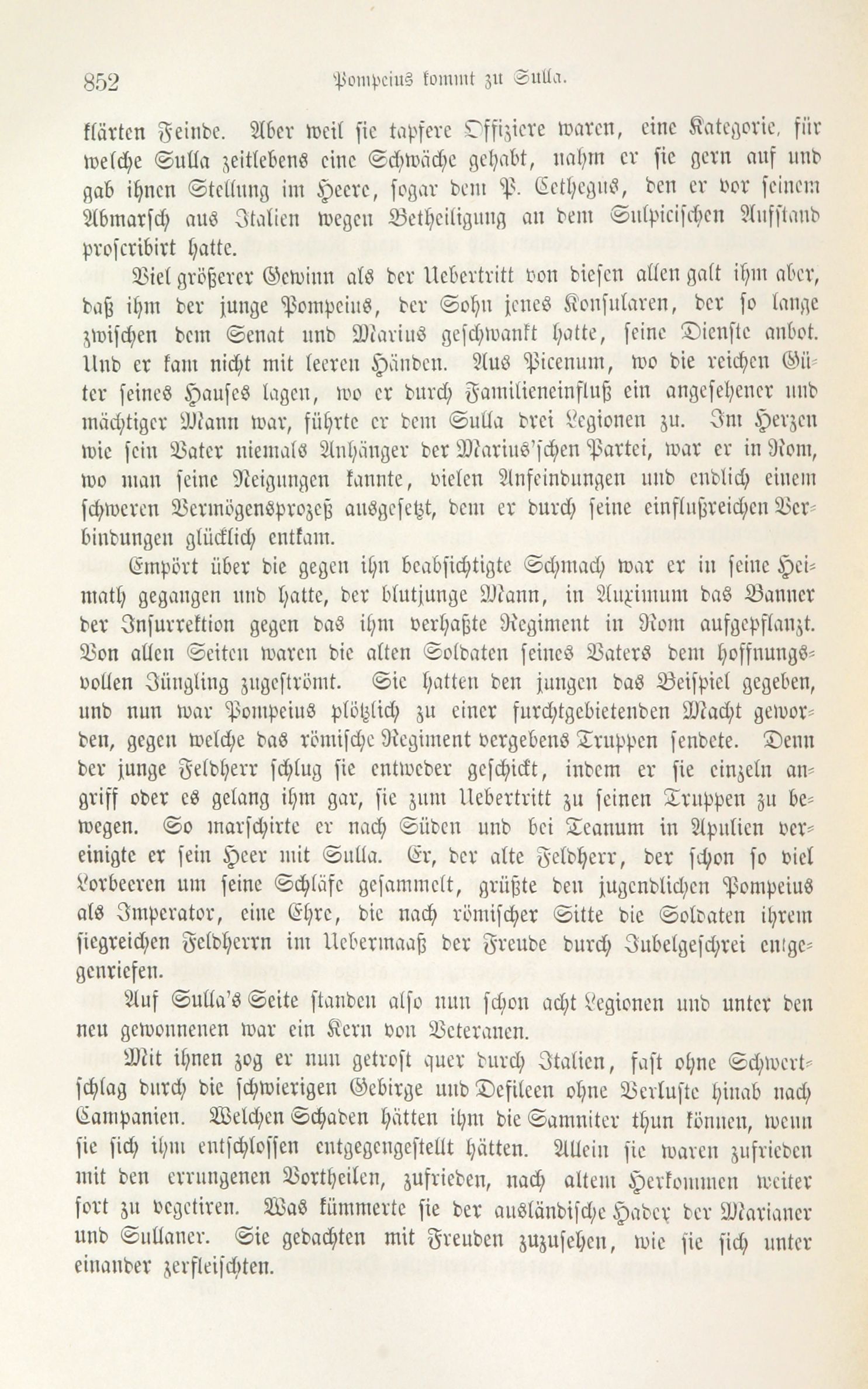 852 Pompeius kommt zu Sulla.

klärten Feinde. Aber weil sie tapfere Offiziere waren, eine Kategorie, für welche Sulla zeitlebens eine Schwäche gehabt, nahm er sie gern auf und gab ihnen Stellung im Heere, sogar dem P. Cethegus, den er vor seinem Abmarsch aus Italien wegen Betheiligung an dem Sulpicischen Aufstand proscribirt hatte.

Viel größerer Gewinn als der Uebertritt von diesen allen galt ihm aber, daß ihm der junge Pompeius, der Sohn jenes Konsularen, der so lange zwischen dem Senat und Marius geschwankt hatte, seine Dienste anbot. Und er kam nicht mit leeren Händen. Aus Picenum, wo die reichen Güter seines Hauses lagen, wo er durch Familieneinfluß ein angesehener und mächtiger Mann war, führte er dem Sulla drei Legionen zu. Im Herzen wie sein Vater niemals Anhänger der Marius'schen Partei, war er in Rom, wo man seine Neigungen kannte, vielen Anfeindungen und endlich einem schweren Vermögensprozeß ausgesetzt, dem er durch seine einflußreichen Verbindungen glücklich entkam.

Empört über die gegen ihn beabsichtigte Schmach war er in seine Heimath gegangen und hatte, der blutjunge Mann, in Auximum das Banner der Insurrektion gegen das ihm verhaßte Regiment in Rom aufgepflanzt. Von allen Seiten waren die alten Soldaten seines Vaters dem hoffnungsvollen Jüngling zugeströmt. Sie hatten den jungen das Beispiel gegeben, und nun war Pompeius plötzlich zu einer furchtgebietenden Macht geworden, gegen welche das römische Regiment vergebens Truppen sendete. Denn der junge Feldherr schlug sie entweder geschickt, indem er sie einzeln angriff oder es gelang ihm gar, sie zum Uebertritt zu seinen Truppen zu bewegen. So marschirte er nach Süden und bei Teanum in Apulien vereinigte er sein Heer mit Sulla. Er, der alte Feldherr, der schon so viel Lorbeeren um seine Schläfe gesammelt, grüßte den jugendlichen Pompeius als Imperator, eine Ehre, die nach römischer Sitte die Soldaten ihrem siegreichen Feldherrn im Uebermaaß der Freude durch Jubelgeschrei entgegenriefen.

Auf Sulla's Seite standen also nun schon acht Legionen und unter den neu gewonnenen war ein Kern von Veteranen.

Mit ihnen zog er nun getrost quer durch Italien, fast ohne Schwertschlag durch die schwierigen Gebirge und Defileen ohne Verluste hinab nach Campanien. Welchen Schaden hätten ihm die Samniter thun können, wenn sie sich ihm entschlossen entgegengestellt hätten. Allein sie waren zufrieden mit den errungenen Vortheilen, zufrieden, nach altem Herkommen weiter fort zu vegetiren. Was kümmerte sie der ausländische Hader der Marianer und Sullaner. Sie gedachten mit Freuden zuzusehen, wie sie sich unter einander zerfleischten.